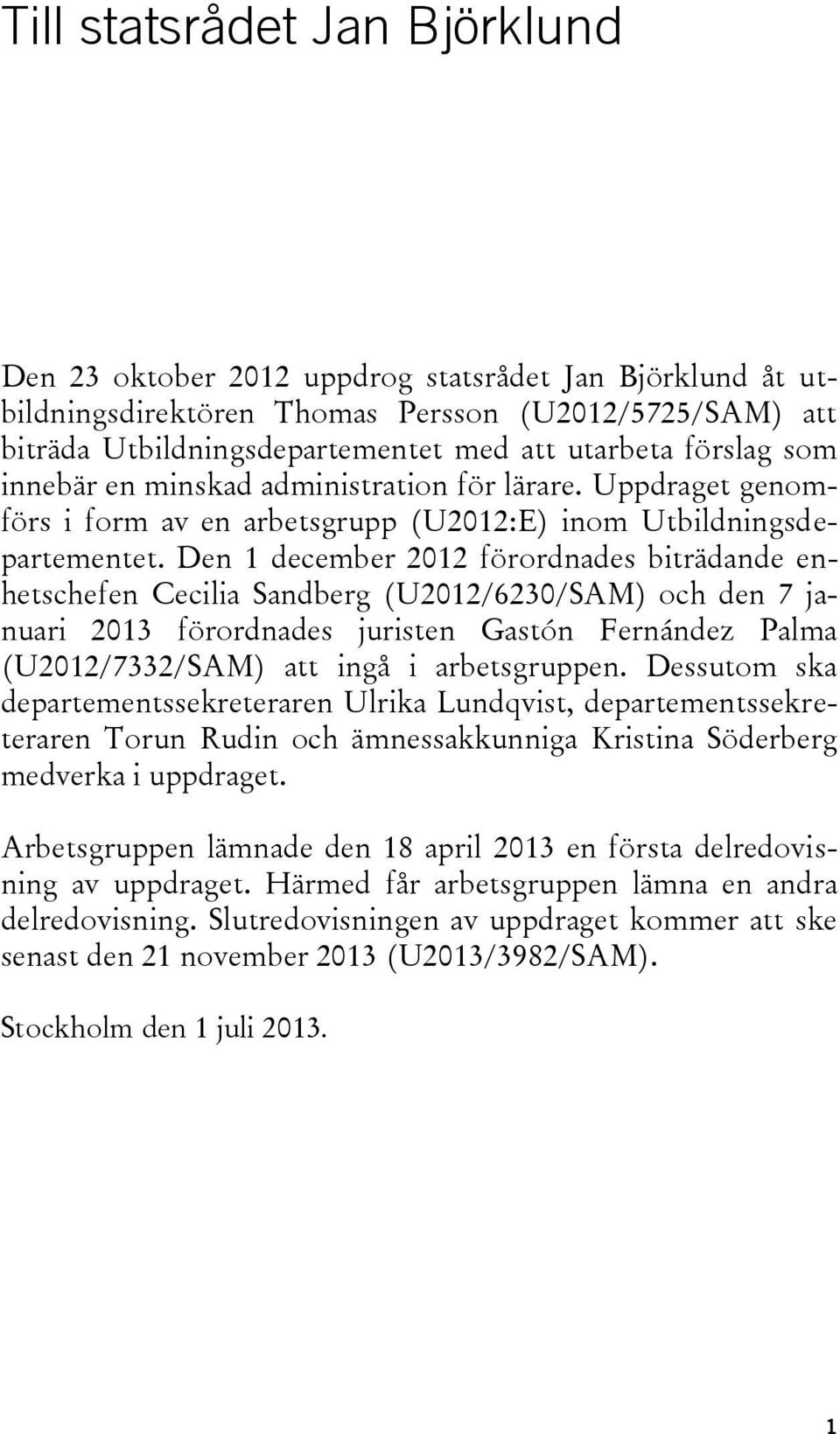 Till statsrådet Jan Björklund

Den 23 oktober 2012 uppdrog statsrådet Jan Björklund åt utbildningsdirektören Thomas Persson (U2012/5725/SAM) att biträda Utbildningsdepartementet med att utarbeta förslag som innebär en minskad administration för lärare. Uppdraget genomförs i form av en arbetsgrupp (U2012:E) inom Utbildningsdepartementet. Den 1 december 2012 förordnades biträdande enhetschefen Cecilia Sandberg (U2012/6230/SAM) och den 7 januari 2013 förordnades juristen Gastón Fernández Palma (U2012/7332/SAM) att ingå i arbetsgruppen. Dessutom ska departementssekreteraren Ulrika Lundqvist, departementssekreteraren Torun Rudin och ämnessakkunniga Kristina Söderberg medverka i uppdraget.

Arbetsgruppen lämnade den 18 april 2013 en första delredovisning av uppdraget. Härmed får arbetsgruppen lämna en andra delredovisning. Slutredovisningen av uppdraget kommer att ske senast den 21 november 2013 (U2013/3982/SAM).

Stockholm den 1 juli 2013.

1